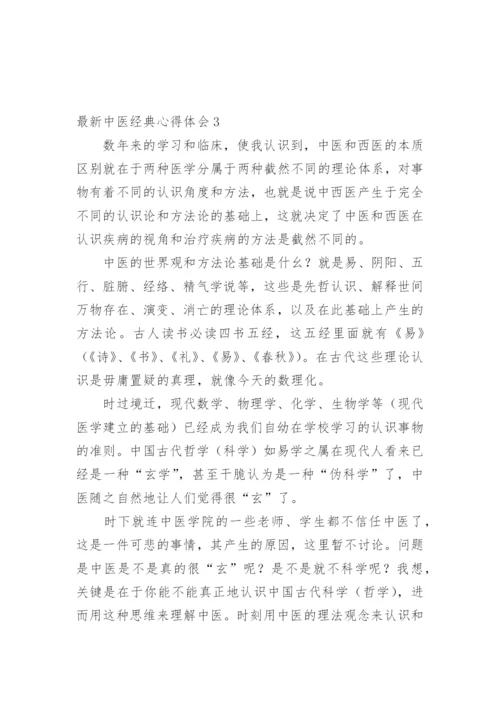 最新中医经典心得体会3

数年来的学习和临床，使我认识到，中医和西医的本质区别就在于两种医学分属于两种截然不同的理论体系，对事物有着不同的认识角度和方法，也就是说中西医产生于完全不同的认识论和方法论的基础上，这就决定了中医和西医在认识疾病的视角和治疗疾病的方法是截然不同的。

中医的世界观和方法论基础是什么？就是易、阴阳、五行、脏腑、经络、精气学说等，这些是先哲认识、解释世间万物存在、演变、消亡的理论体系，以及在此基础上产生的方法论。古人读书必读四书五经，这五经里面就有《易》（《诗》、《书》、《礼》、《易》、《春秋》）。在古代这些理论认识是毋庸置疑的真理，就像今天的数理化。

时过境迁，现代数学、物理学、化学、生物学等（现代医学建立的基础）已经成为我们自幼在学校学习的认识事物的准则。中国古代哲学（科学）如易学之属在现代人看来已经是一种“玄学”，甚至干脆认为是一种“伪科学”了，中医随之自然地让人们觉得很“玄”了。

时下就连中医学院的一些老师、学生都不信任中医了，这是一件可悲的事情，其产生的原因，这里暂不讨论。问题是中医是不是真的很“玄”呢？是不是就不科学呢？我想，关键是在于你能不能真正地认识中国古代科学（哲学），进而用这种思维来理解中医。时刻用中医的理法观念来认识和